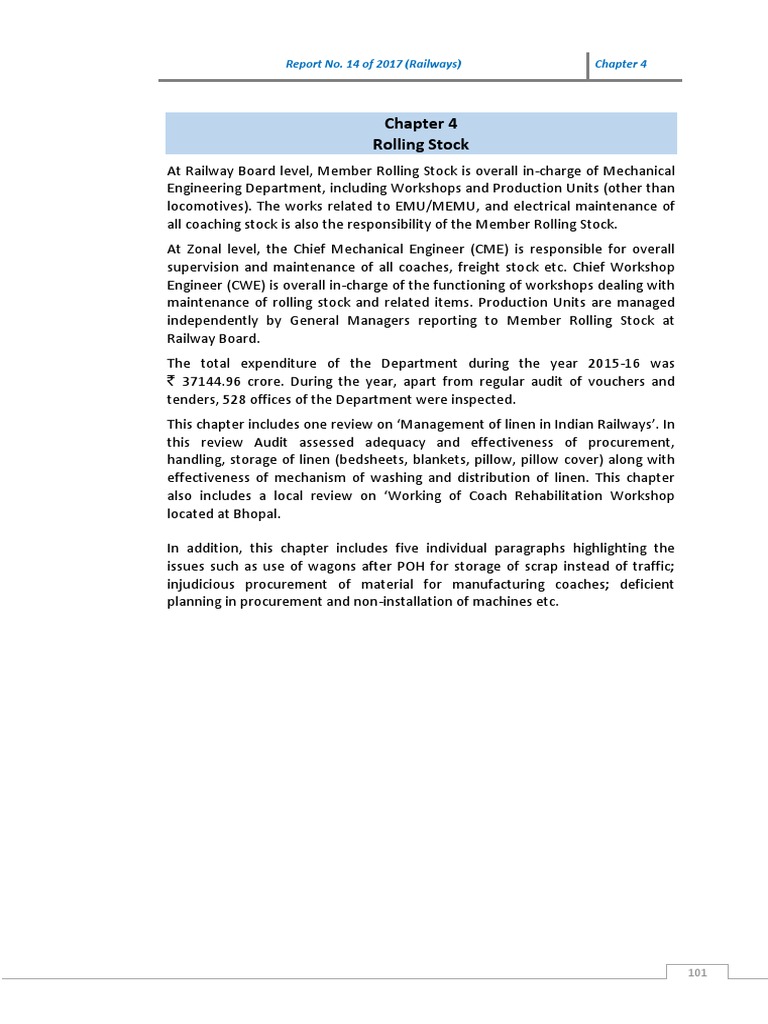 Report No. 14 of 2017 (Railways)

Chapter 4

Chapter 4
Rolling Stock

At Railway Board level, Member Rolling Stock is overall in-charge of Mechanical Engineering Department, including Workshops and Production Units (other than locomotives). The works related to EMU/MEMU, and electrical maintenance of all coaching stock is also the responsibility of the Member Rolling Stock.

At Zonal level, the Chief Mechanical Engineer (CME) is responsible for overall supervision and maintenance of all coaches, freight stock etc. Chief Workshop Engineer (CWE) is overall in-charge of the functioning of workshops dealing with maintenance of rolling stock and related items. Production Units are managed independently by General Managers reporting to Member Rolling Stock at Railway Board.

The total expenditure of the Department during the year 2015-16 was ₹ 37144.96 crore. During the year, apart from regular audit of vouchers and tenders, 528 offices of the Department were inspected.

This chapter includes one review on 'Management of linen in Indian Railways'. In this review Audit assessed adequacy and effectiveness of procurement, handling, storage of linen (bedsheets, blankets, pillow, pillow cover) along with effectiveness of mechanism of washing and distribution of linen. This chapter also includes a local review on 'Working of Coach Rehabilitation Workshop located at Bhopal.

In addition, this chapter includes five individual paragraphs highlighting the issues such as use of wagons after POH for storage of scrap instead of traffic; injudicious procurement of material for manufacturing coaches; deficient planning in procurement and non-installation of machines etc.

101